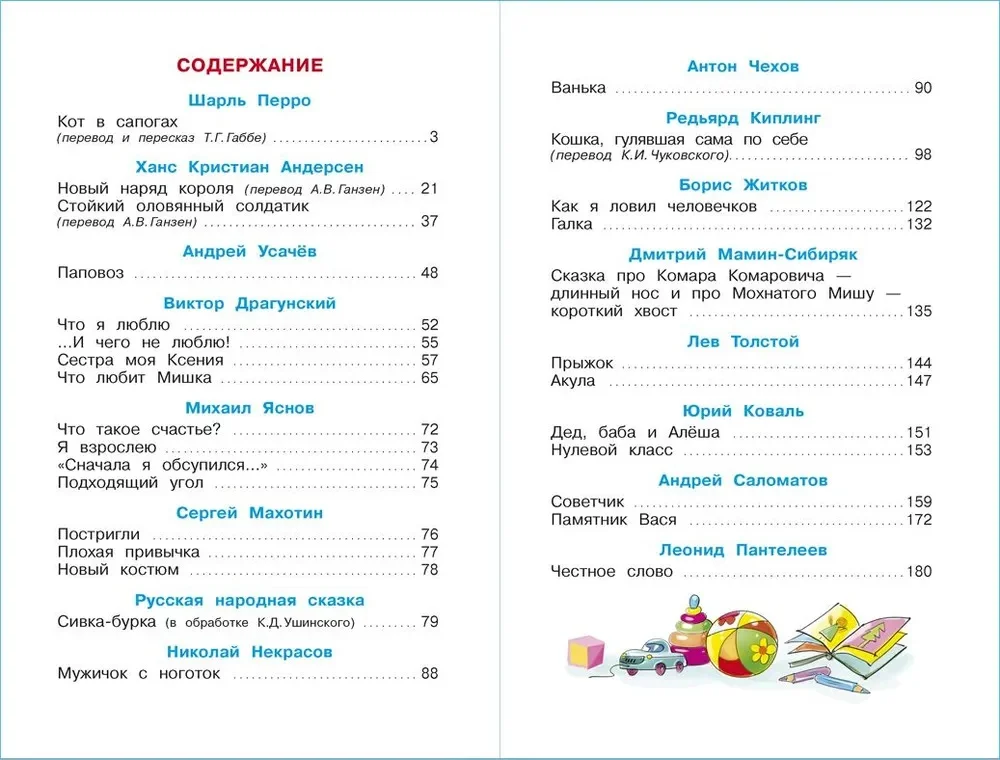 СОДЕРЖАНИЕ

Шарль Перро

Кот в сапогах
(перевод и пересказ Т.Г.Габбе) 3

Ханс Кристиан Андерсен

Новый наряд короля (перевод А.В.Ганзен) 21
Стойкий оловянный солдатик
(перевод А.В.Ганзен) 37

Андрей Усачёв

Паповоз 48

Виктор Драгунский

Что я люблю 52
...И чего не люблю! 55
Сестра моя Ксения 57
Что любит Мишка 65

Михаил Яснов

Что такое счастье? 72
Я взрослею 73
«Сначала я обсупился...» 74
Подходящий угол 75

Сергей Махотин

Постригли 76
Плохая привычка 77
Новый костюм 78

Русская народная сказка

Сивка-бурка (в обработке К.Д.Ушинского) 79

Николай Некрасов

Мужичок с ноготок 88

Антон Чехов

Ванька 90

Редьярд Киплинг

Кошка, гулявшая сама по себе
(перевод К.И.Чуковского) 98

Борис Житков

Как я ловил человечков 122
Галка 132

Дмитрий Мамин-Сибиряк

Сказка про Комара Комаровича — длинный нос и про Мохнатого Мишу — короткий хвост 135

Лев Толстой

Прыжок 144
Акула 147

Юрий Коваль

Дед, баба и Алёша 151
Нулевой класс 153

Андрей Саломатов

Советчик 159
Памятник Вася 172

Леонид Пантелеев

Честное слово 180